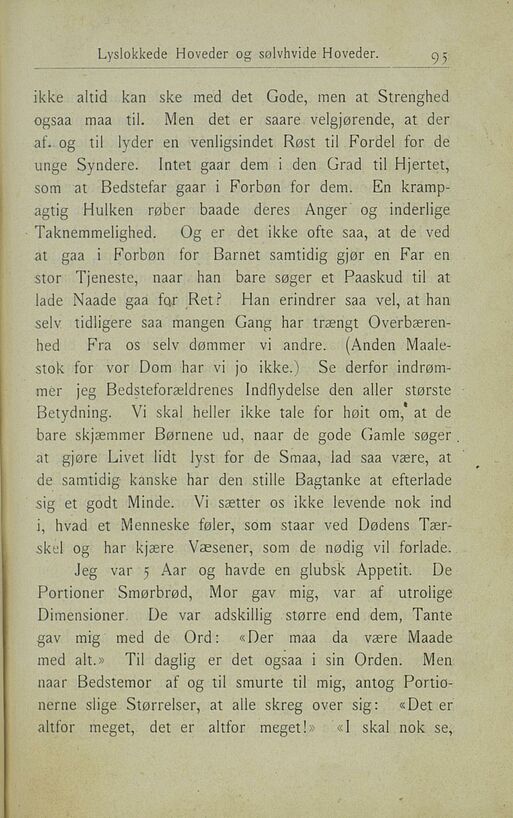 Lyslokkede Hoveder og sølvhvide Hoveder. 95

ikke altid kan ske med det Gode, men at Strenghed ogsaa maa til. Men det er saare velgjørende, at der af og til lyder en venligsindet Røst til Fordel for de unge Syndere. Intet gaar dem i den Grad til Hjertet, som at Bedstefar gaar i Forbøn for dem. En krampagtig Hulken røber baade deres Anger og inderlige Taknemmelighed. Og er det ikke ofte saa, at de ved at gaa i Forbøn for Barnet samtidig gjør en Far en stor Tjeneste, naar han bare søger et Paaskud til at lade Naade gaa for Ret? Han erindrer saa vel, at han selv tidligere saa mangen Gang har trængt Overbærenhed Fra os selv dømmer vi andre. (Anden Maalestok for vor Dom har vi jo ikke.) Se derfor indrømmer jeg Bedsteforældrenes Indflydelse den aller største Betydning. Vi skal heller ikke tale for høit om, at de bare skjæmmer Børnene ud, naar de gode Gamle søger at gjøre Livet lidt lyst for de Smaa, lad saa være, at de samtidig kanske har den stille Bagtanke at efterlade sig et godt Minde. Vi sætter os ikke levende nok ind i, hvad et Menneske føler, som staar ved Dødens Tærskel og har kjære Væsener, som de nødig vil forlade.

Jeg var 5 Aar og havde en glubsk Appetit. De Portioner Smørbrød, Mor gav mig, var af utrolige Dimensioner. De var adskillig større end dem, Tante gav mig med de Ord: «Der maa da være Maade med alt.» Til daglig er det ogsaa i sin Orden. Men naar Bedstemor af og til smurte til mig, antog Portionerne slige Størrelser, at alle skreg over sig: «Det er altfor meget, det er altfor meget!» «I skal nok se,